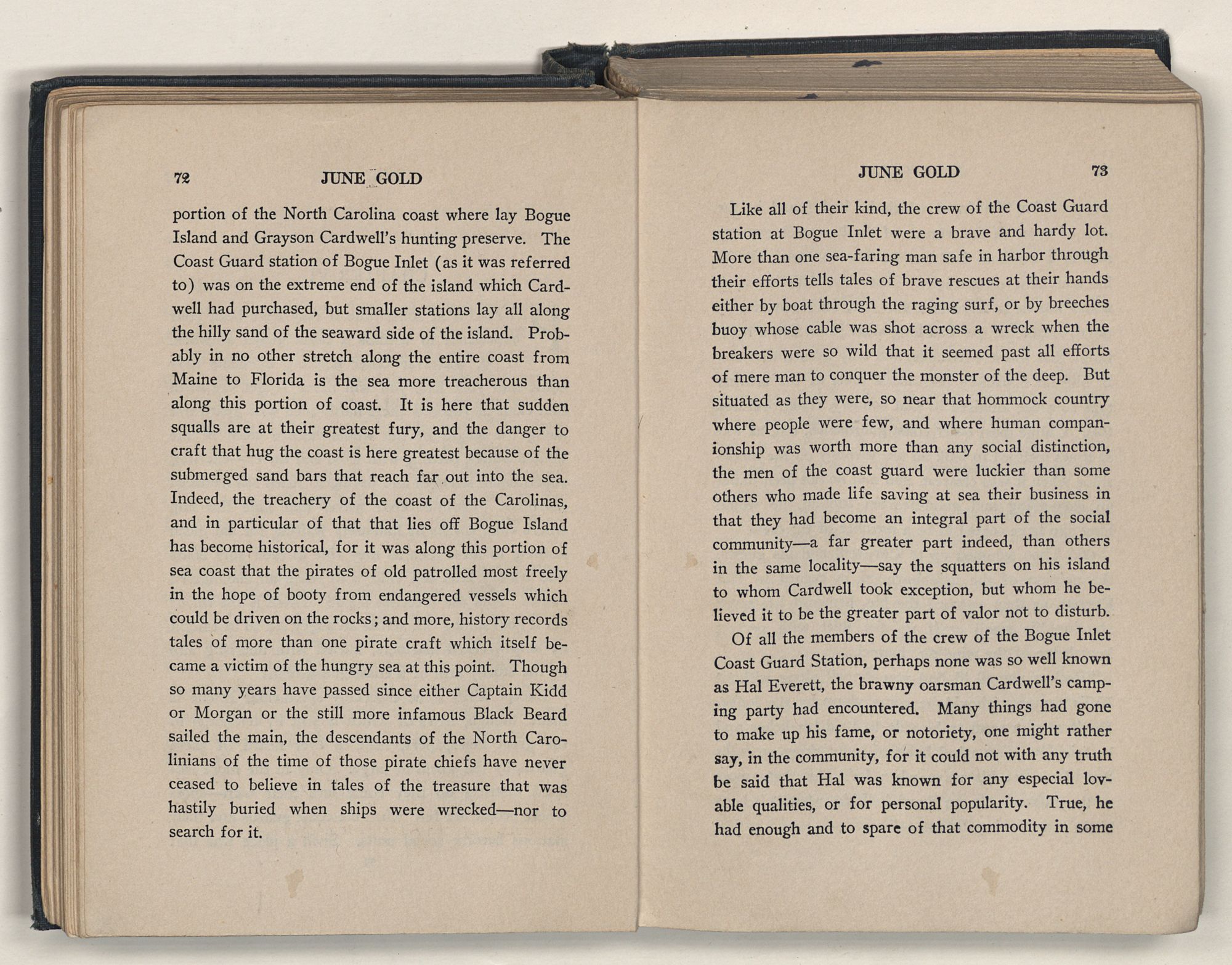 72 JUNE GOLD

portion of the North Carolina coast where lay Bogue Island and Grayson Cardwell's hunting preserve. The Coast Guard station of Bogue Inlet (as it was referred to) was on the extreme end of the island which Cardwell had purchased, but smaller stations lay all along the hilly sand of the seaward side of the island. Probably in no other stretch along the entire coast from Maine to Florida is the sea more treacherous than along this portion of coast. It is here that sudden squalls are at their greatest fury, and the danger to craft that hug the coast is here greatest because of the submerged sand bars that reach far out into the sea. Indeed, the treachery of the coast of the Carolinas, and in particular of that that lies off Bogue Island has become historical, for it was along this portion of sea coast that the pirates of old patrolled most freely in the hope of booty from endangered vessels which could be driven on the rocks; and more, history records tales of more than one pirate craft which itself became a victim of the hungry sea at this point. Though so many years have passed since either Captain Kidd or Morgan or the still more infamous Black Beard sailed the main, the descendants of the North Carolinians of the time of those pirate chiefs have never ceased to believe in tales of the treasure that was hastily buried when ships were wrecked—nor to search for it.

JUNE GOLD 73

Like all of their kind, the crew of the Coast Guard station at Bogue Inlet were a brave and hardy lot. More than one sea-faring man safe in harbor through their efforts tells tales of brave rescues at their hands either by boat through the raging surf, or by breeches buoy whose cable was shot across a wreck when the breakers were so wild that it seemed past all efforts of mere man to conquer the monster of the deep. But situated as they were, so near that hommock country where people were few, and where human companionship was worth more than any social distinction, the men of the coast guard were luckier than some others who made life saving at sea their business in that they had become an integral part of the social community—a far greater part indeed, than others in the same locality—say the squatters on his island to whom Cardwell took exception, but whom he believed it to be the greater part of valor not to disturb.

Of all the members of the crew of the Bogue Inlet Coast Guard Station, perhaps none was so well known as Hal Everett, the brawny oarsman Cardwell's camping party had encountered. Many things had gone to make up his fame, or notoriety, one might rather say, in the community, for it could not with any truth be said that Hal was known for any especial lovable qualities, or for personal popularity. True, he had enough and to spare of that commodity in some